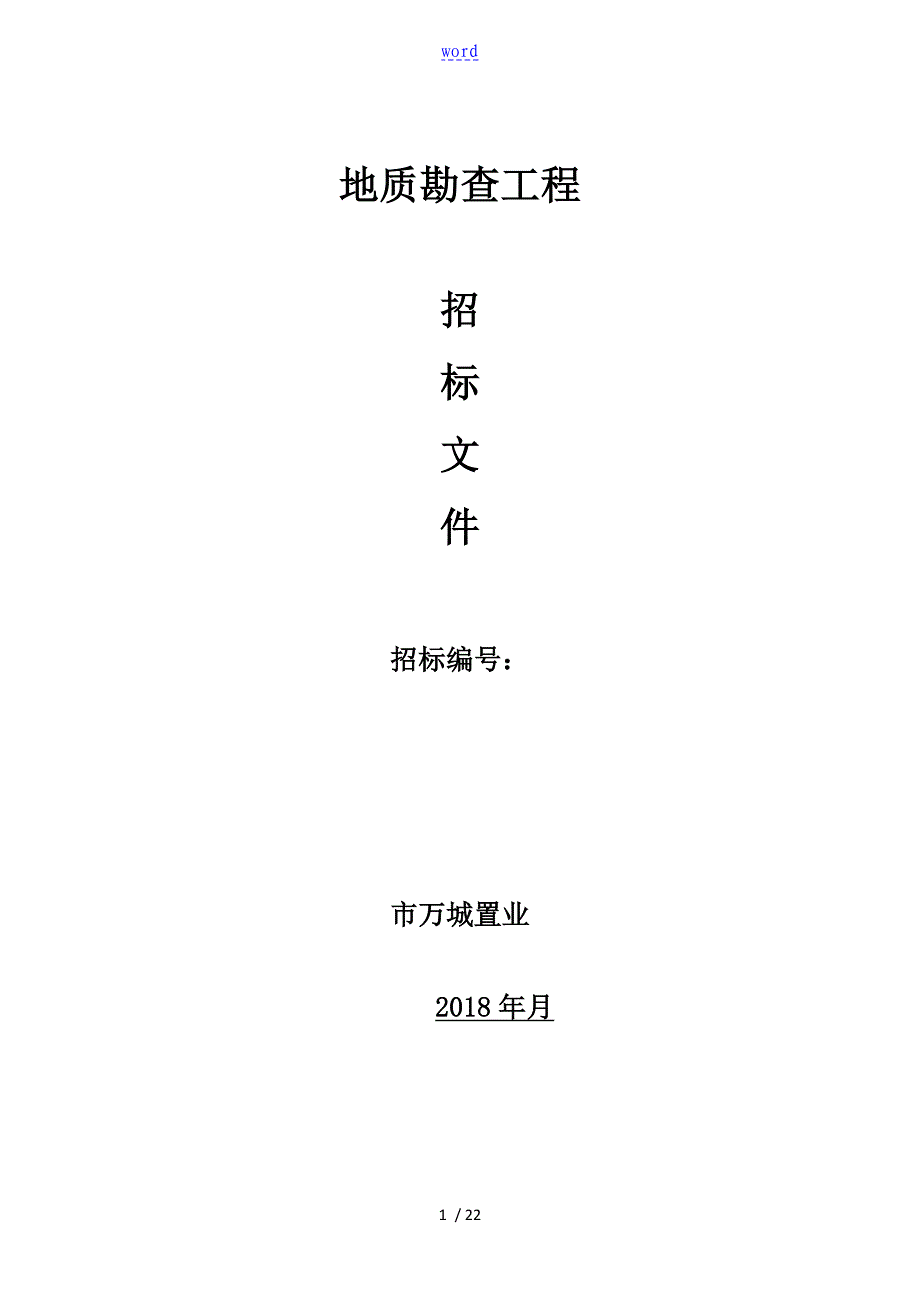 word

地质勘查工程

招

标

文

件

招标编号：

市万城置业

2018 年月

1 / 22